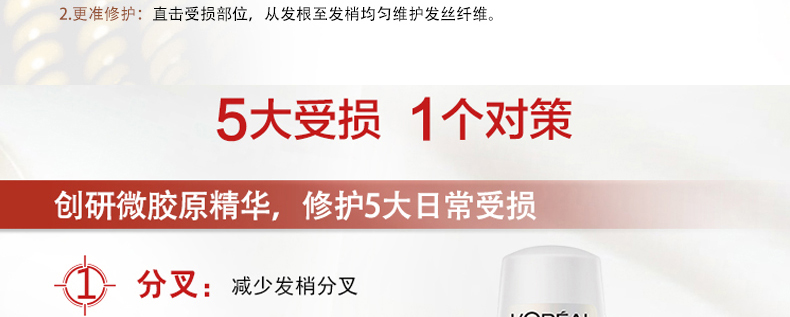 2.更准修护：直击受损部位，从发根至发梢均匀维护发丝纤维。

5大受损 1个对策

创研微胶原精华，修护5大日常受损

1 分叉：减少发梢分叉

L'ORÉAL